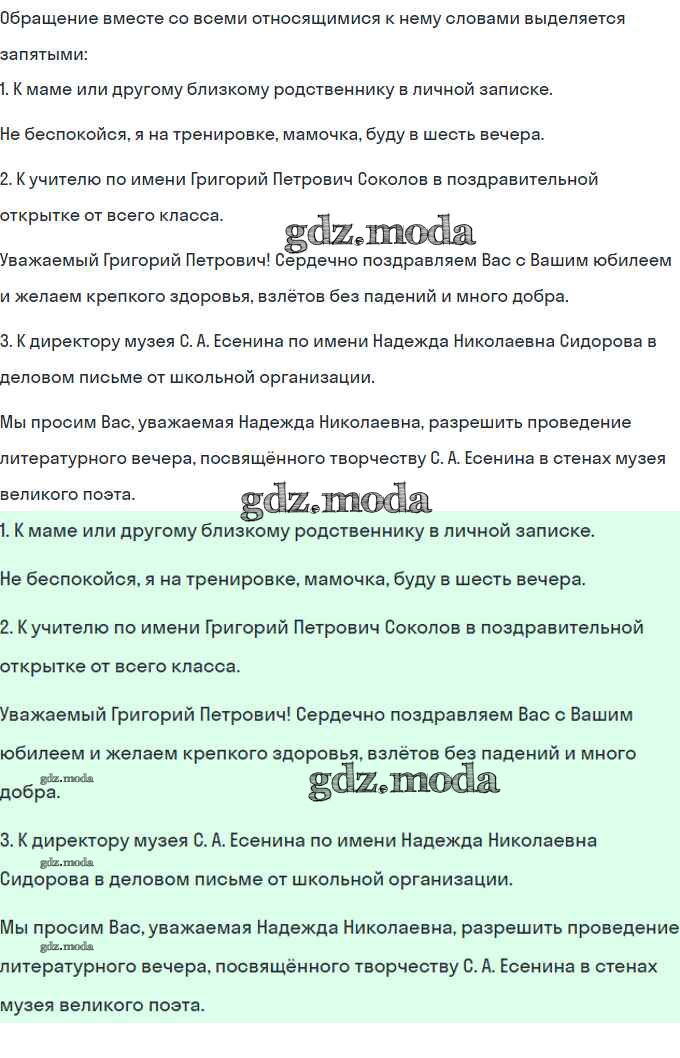 Обращение вместе со всеми относящимися к нему словами выделяется запятыми:

1. К маме или другому близкому родственнику в личной записке.

Не беспокойся, я на тренировке, мамочка, буду в шесть вечера.

2. К учителю по имени Григорий Петрович Соколов в поздравительной открытке от всего класса.

gdz.moda

Уважаемый Григорий Петрович! Сердечно поздравляем Вас с Вашим юбилеем и желаем крепкого здоровья, взлётов без падений и много добра.

3. К директору музея С. А. Есенина по имени Надежда Николаевна Сидорова в деловом письме от школьной организации.

Мы просим Вас, уважаемая Надежда Николаевна, разрешить проведение литературного вечера, посвящённого творчеству С. А. Есенина в стенах музея великого поэта.

gdz.moda

1. К маме или другому близкому родственнику в личной записке.

Не беспокойся, я на тренировке, мамочка, буду в шесть вечера.

2. К учителю по имени Григорий Петрович Соколов в поздравительной открытке от всего класса.

Уважаемый Григорий Петрович! Сердечно поздравляем Вас с Вашим юбилеем и желаем крепкого здоровья, взлётов без падений и много добра.

gdz.moda

gdz.moda

3. К директору музея С. А. Есенина по имени Надежда Николаевна Сидорова в деловом письме от школьной организации.

gdz.moda

Мы просим Вас, уважаемая Надежда Николаевна, разрешить проведение литературного вечера, посвящённого творчеству С. А. Есенина в стенах музея великого поэта.

gdz.moda